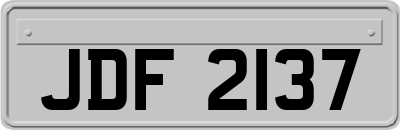 JDF 2137